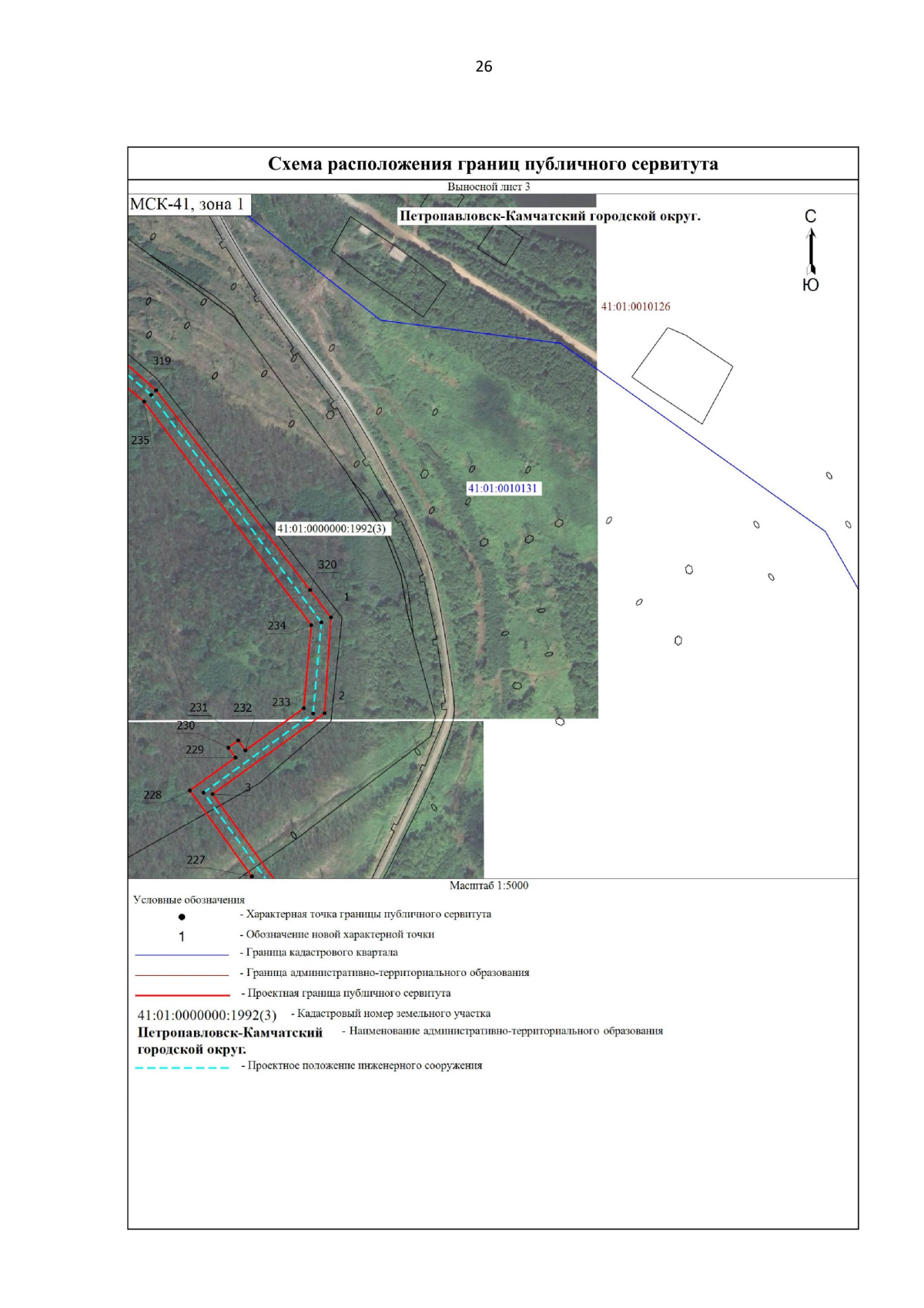 26

Схема расположения границ публичного сервитута

Выносной лист 3

МСК-41, зона 1

Петропавловск-Камчатский городской округ.

С

Ю

41:01:0010126

319

235

41:01:0010131

41:01:0000000:1992(3)

320

1

234

233

2

231

232

230

229

228

3

227

Масштаб 1:5000

Условные обозначения

- Характерная точка границы публичного сервитута

1 - Обозначение новой характерной точки

- Граница кадастрового квартала

- Граница административно-территориального образования

- Проектная граница публичного сервитута

41:01:0000000:1992(3) - Кадастровый номер земельного участка

Петропавловск-Камчатский городской округ. - Наименование административно-территориального образования

- Проектное положение инженерного сооружения